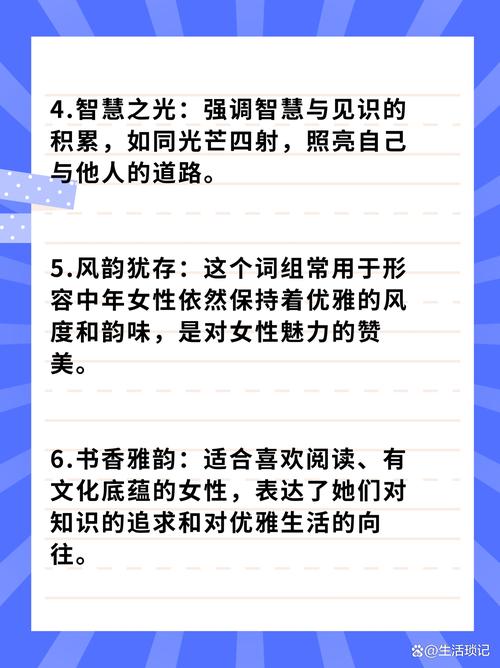 4.智慧之光：强调智慧与见识的积累，如同光芒四射，照亮自己与他人的道路。

5.风韵犹存：这个词组常用于形容中年女性依然保持着优雅的风度和韵味，是对女性魅力的赞美。

6.书香雅韵：适合喜欢阅读、有文化底蕴的女性，表达了她们对知识的追求和对优雅生活的向往。

@生活琐记